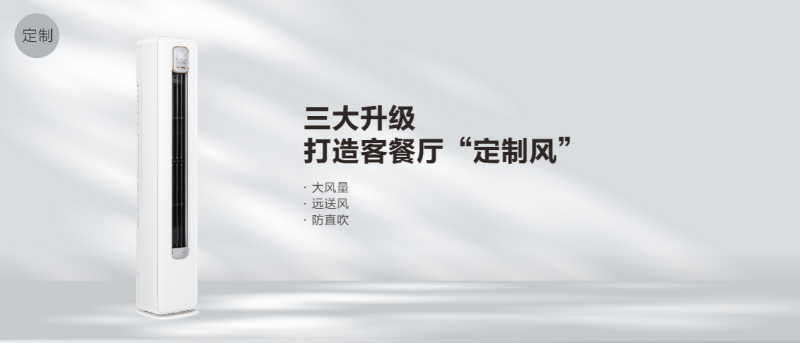 定制

三大升级
打造客餐厅“定制风”

· 大风量
· 远送风
· 防直吹